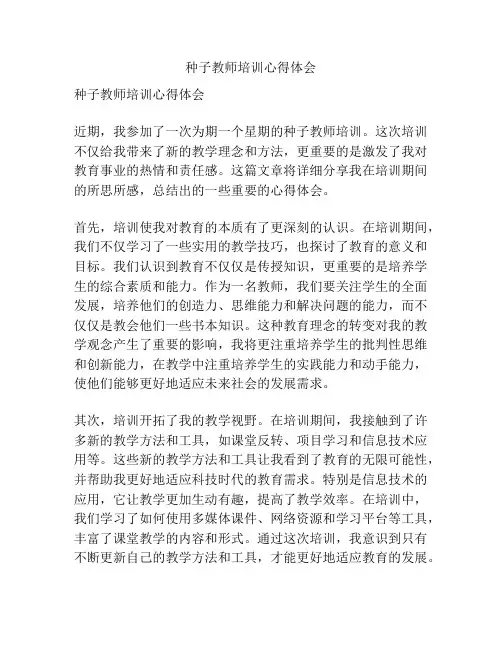 种子教师培训心得体会

种子教师培训心得体会

近期，我参加了一次为期一个星期的种子教师培训。这次培训不仅给我带来了新的教学理念和方法，更重要的是激发了我对教育事业的热情和责任感。这篇文章将详细分享我在培训期间的所思所感，总结出的一些重要的心得体会。

首先，培训使我对教育的本质有了更深刻的认识。在培训期间，我们不仅学习了一些实用的教学技巧，也探讨了教育的意义和目标。我们认识到教育不仅仅是传授知识，更重要的是培养学生的综合素质和能力。作为一名教师，我们要关注学生的全面发展，培养他们的创造力、思维能力和解决问题的能力，而不仅仅是教会他们一些书本知识。这种教育理念的转变对我的教学观念产生了重要的影响，我将更注重培养学生的批判性思维和创新能力，在教学中注重培养学生的实践能力和动手能力，使他们能够更好地适应未来社会的发展需求。

其次，培训开拓了我的教学视野。在培训期间，我接触到了许多新的教学方法和工具，如课堂反转、项目学习和信息技术应用等。这些新的教学方法和工具让我看到了教育的无限可能性，并帮助我更好地适应科技时代的教育需求。特别是信息技术的应用，它让教学更加生动有趣，提高了教学效率。在培训中，我们学习了如何使用多媒体课件、网络资源和学习平台等工具，丰富了课堂教学的内容和形式。通过这次培训，我意识到只有不断更新自己的教学方法和工具，才能更好地适应教育的发展。